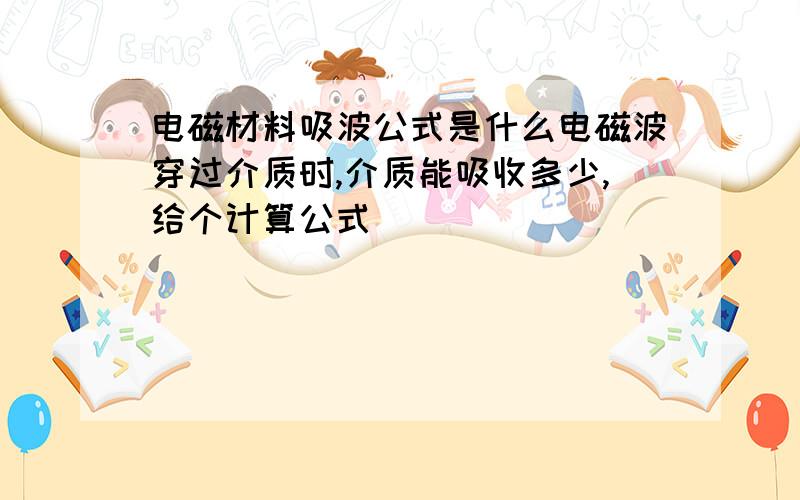 电磁材料吸波公式是什么电磁波穿过介质时,介质能吸收多少,给个计算公式